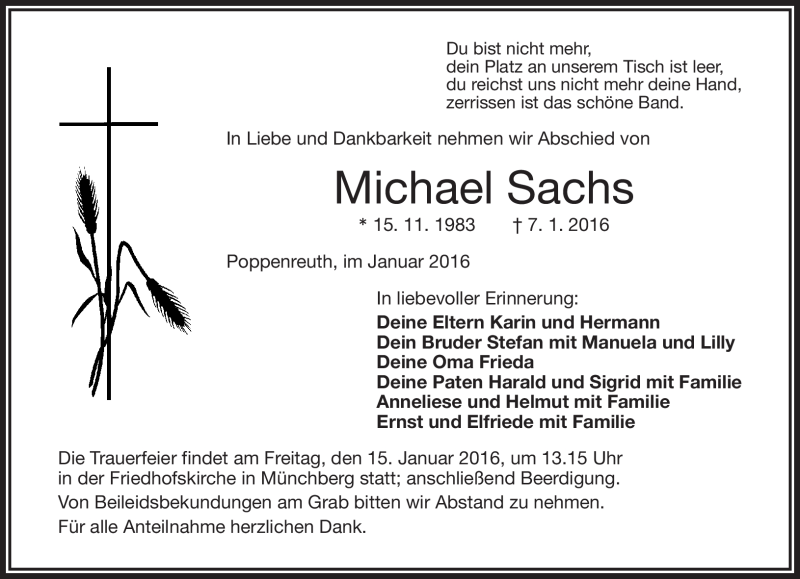 Du bist nicht mehr,
dein Platz an unserem Tisch ist leer,
du reichst uns nicht mehr deine Hand,
zerrissen ist das schöne Band.

In Liebe und Dankbarkeit nehmen wir Abschied von

Michael Sachs

* 15. 11. 1983 † 7. 1. 2016

Poppenreuth, im Januar 2016

In liebevoller Erinnerung:
Deine Eltern Karin und Hermann
Dein Bruder Stefan mit Manuela und Lilly
Deine Oma Frieda
Deine Paten Harald und Sigrid mit Familie
Anneliese und Helmut mit Familie
Ernst und Elfriede mit Familie

Die Trauerfeier findet am Freitag, den 15. Januar 2016, um 13.15 Uhr in der Friedhofskirche in Münchberg statt; anschließend Beerdigung.
Von Beileidsbekundungen am Grab bitten wir Abstand zu nehmen.
Für alle Anteilnahme herzlichen Dank.